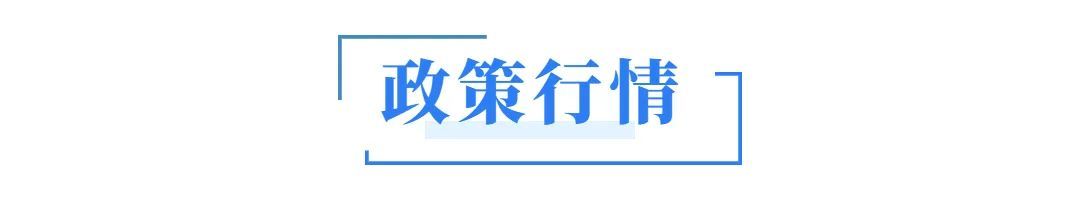 政策行情